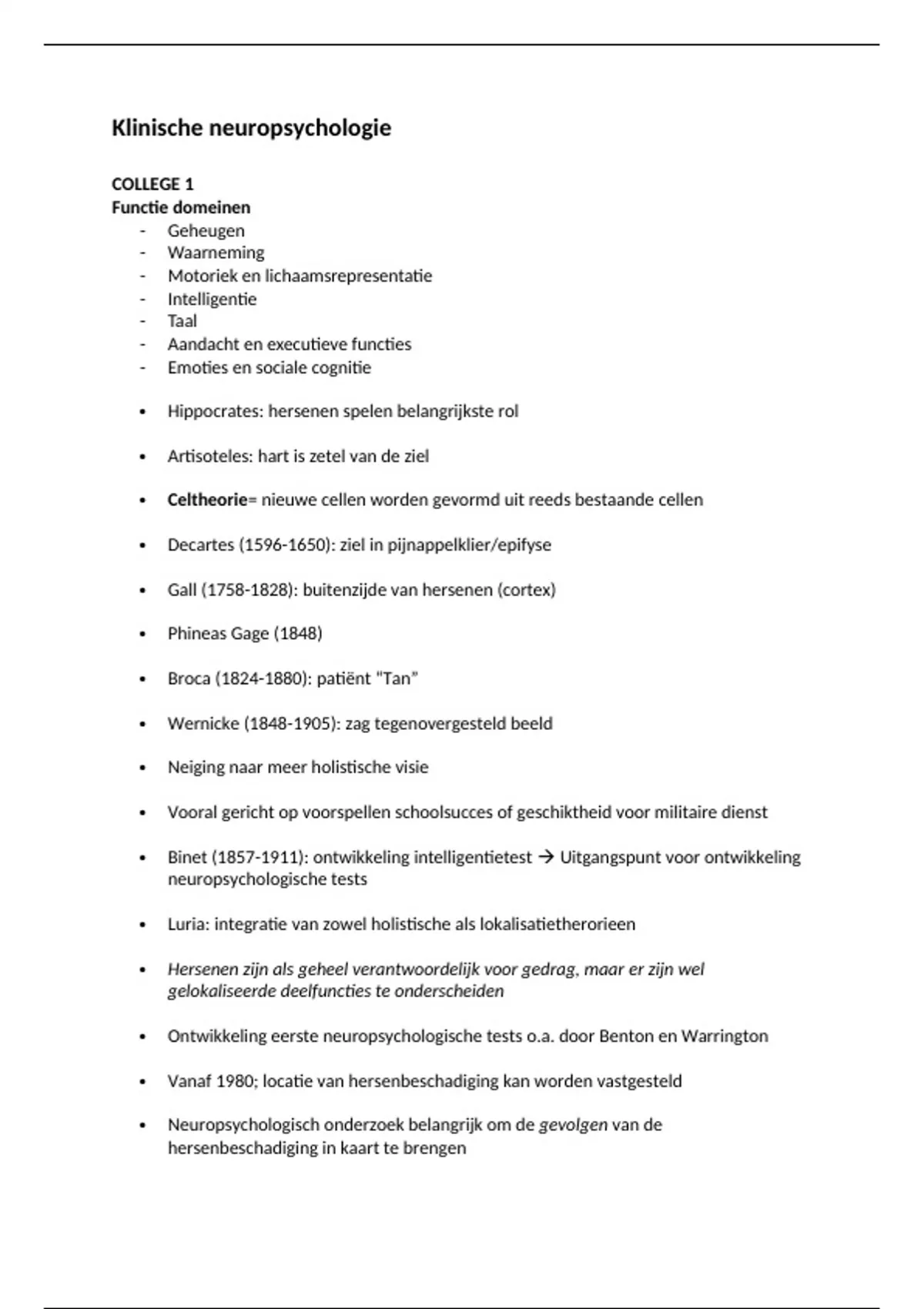 Klinische neuropsychologie

COLLEGE 1
Functie domeinen
- Geheugen
- Waarneming
- Motoriek en lichaamsrepresentatie
- Intelligentie
- Taal
- Aandacht en executieve functies
- Emoties en sociale cognitie

• Hippocrates: hersenen spelen belangrijkste rol

• Artisoteles: hart is zetel van de ziel

• Celtheorie= nieuwe cellen worden gevormd uit reeds bestaande cellen

• Decartes (1596-1650): ziel in pijnappelklier/epifyse

• Gall (1758-1828): buitenzijde van hersenen (cortex)

• Phineas Gage (1848)

• Broca (1824-1880): patiënt "Tan"

• Wernicke (1848-1905): zag tegenovergesteld beeld

• Neiging naar meer holistische visie

• Vooral gericht op voorspellen schoolsucces of geschiktheid voor militaire dienst

• Binet (1857-1911): ontwikkeling intelligentietest → Uitgangspunt voor ontwikkeling neuropsychologische tests

• Luria: integratie van zowel holistische als lokalisatietherorieen

• Hersenen zijn als geheel verantwoordelijk voor gedrag, maar er zijn wel gelokaliseerde deelfuncties te onderscheiden

• Ontwikkeling eerste neuropsychologische tests o.a. door Benton en Warrington

• Vanaf 1980; locatie van hersenbeschadiging kan worden vastgesteld

• Neuropsychologisch onderzoek belangrijk om de gevolgen van de hersenbeschadiging in kaart te brengen